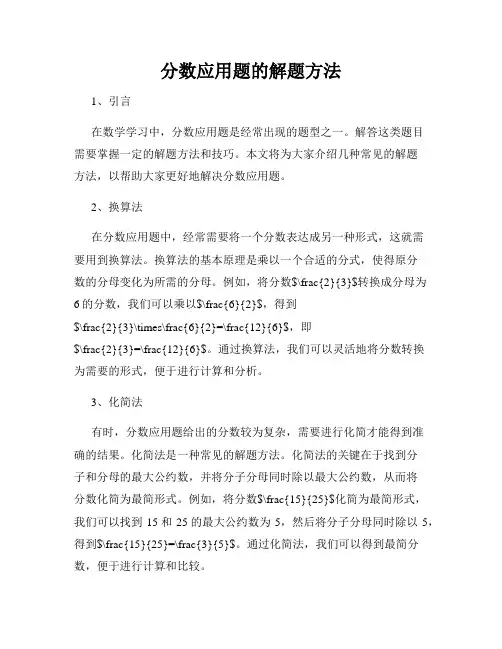 分数应用题的解题方法

1、引言

在数学学习中，分数应用题是经常出现的题型之一。解答这类题目需要掌握一定的解题方法和技巧。本文将为大家介绍几种常见的解题方法，以帮助大家更好地解决分数应用题。

2、换算法

在分数应用题中，经常需要将一个分数表达成另一种形式，这就需要用到换算法。换算法的基本原理是乘以一个合适的分式，使得原分数的分母变化为所需的分母。例如，将分数$\frac{2}{3}$转换成分母为6的分数，我们可以乘以$\frac{6}{2}$，得到$\frac{2}{3}\times\frac{6}{2}=\frac{12}{6}$，即$\frac{2}{3}=\frac{12}{6}$。通过换算法，我们可以灵活地将分数转换为需要的形式，便于进行计算和分析。

3、化简法

有时，分数应用题给出的分数较为复杂，需要进行化简才能得到准确的结果。化简法是一种常见的解题方法。化简法的关键在于找到分子和分母的最大公约数，并将分子分母同时除以最大公约数，从而将分数化简为最简形式。例如，将分数$\frac{15}{25}$化简为最简形式，我们可以找到 15 和 25 的最大公约数为 5，然后将分子分母同时除以 5，得到$\frac{15}{25}=\frac{3}{5}$。通过化简法，我们可以得到最简分数，便于进行计算和比较。